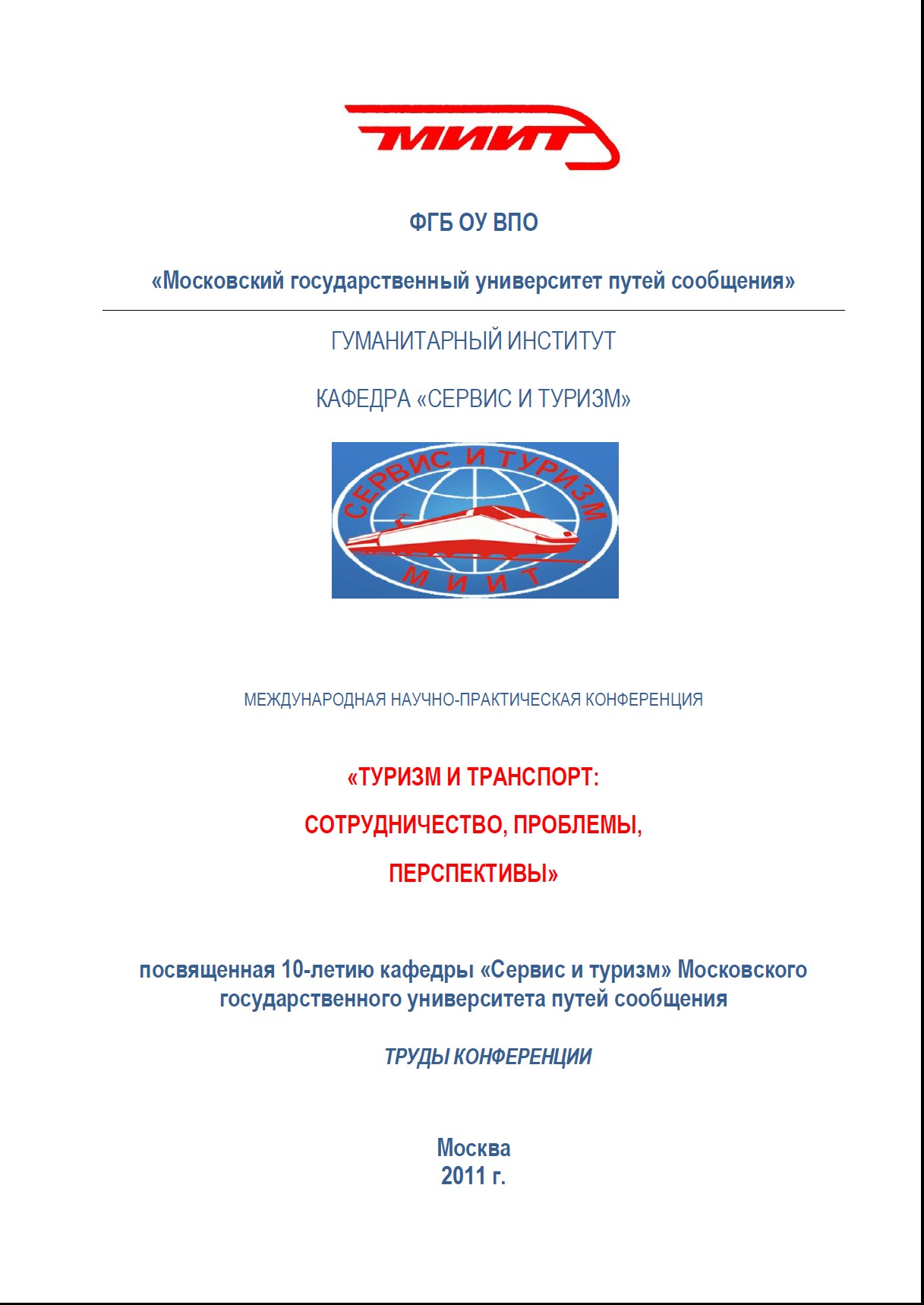 МИИТ

ФГБ ОУ ВПО

«Московский государственный университет путей сообщения»

ГУМАНИТАРНЫЙ ИНСТИТУТ

КАФЕДРА «СЕРВИС И ТУРИЗМ»

СЕРВИС И ТУРИЗМ
МИИТ

МЕЖДУНАРОДНАЯ НАУЧНО-ПРАКТИЧЕСКАЯ КОНФЕРЕНЦИЯ

«ТУРИЗМ И ТРАНСПОРТ:

СОТРУДНИЧЕСТВО, ПРОБЛЕМЫ,

ПЕРСПЕКТИВЫ»

посвященная 10-летию кафедры «Сервис и туризм» Московского государственного университета путей сообщения

ТРУДЫ КОНФЕРЕНЦИИ

Москва
2011 г.